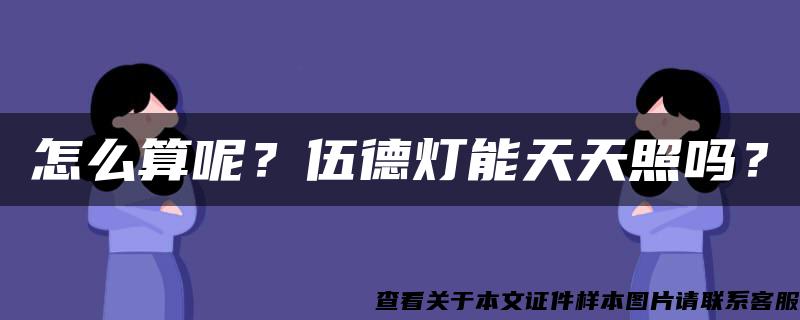 怎么算呢？伍德灯能天天照吗？

查看关于本文证件样本图片请联系客服